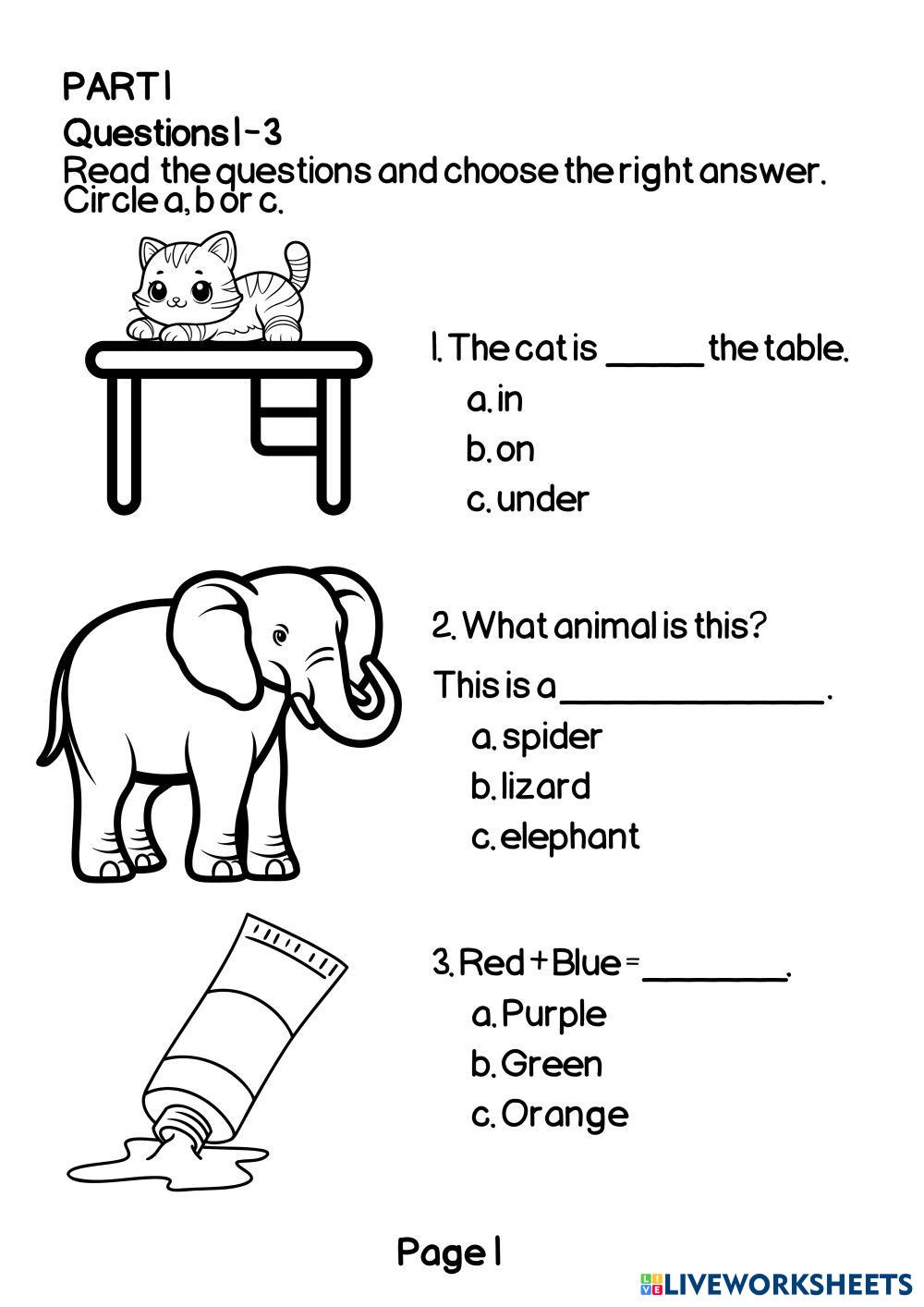 PART 1

Questions 1-3

Read the questions and choose the right answer. Circle a, b or c.

1. The cat is ____ the table.
a. in
b. on
c. under

2. What animal is this?
This is a ____.
a. spider
b. lizard
c. elephant

3. Red + Blue = ____.
a. Purple
b. Green
c. Orange

Page 1

LIVEWORKSHEETS